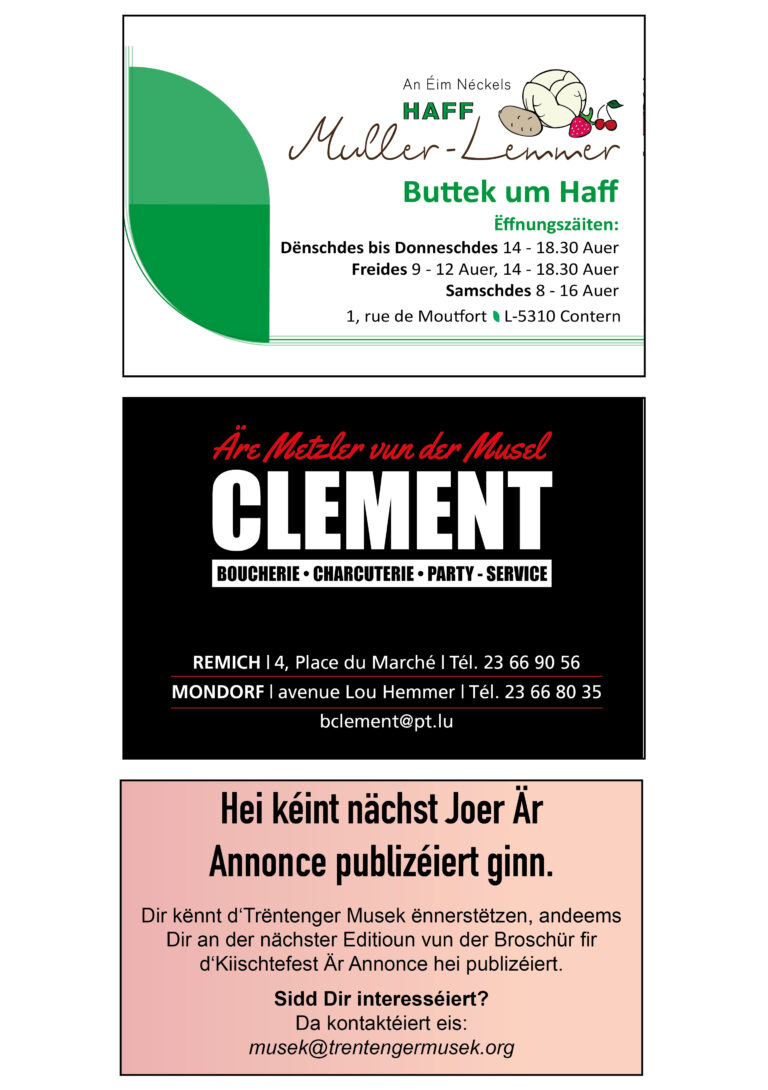 An Éim Néckels
HAFF
Muller-Lemmer

Buttek um Haff

Ëffnungszäiten:
Dënschdes bis Donneschdes 14 - 18.30 Auer
Freides 9 - 12 Auer, 14 - 18.30 Auer
Samschdes 8 - 16 Auer

1, rue de Moutfort L-5310 Contern

Äre Metzler vun der Musel
CLEMENT
BOUCHERIE • CHARCUTERIE • PARTY - SERVICE

REMICH | 4, Place du Marché | Tél. 23 66 90 56
MONDORF | avenue Lou Hemmer | Tél. 23 66 80 35
bclement@pt.lu

Hei kéint nächst Joer Är Annonce publizéiert ginn.

Dir kënnt d'Trëntenger Musek ënnerstëtzen, andeems Dir an der nächster Editioun vun der Broschür fir d'Kiischtefest Är Annonce hei publizéiert.

Sidd Dir interesséiert?
Da kontaktéiert eis:
musek@trentengermusek.org